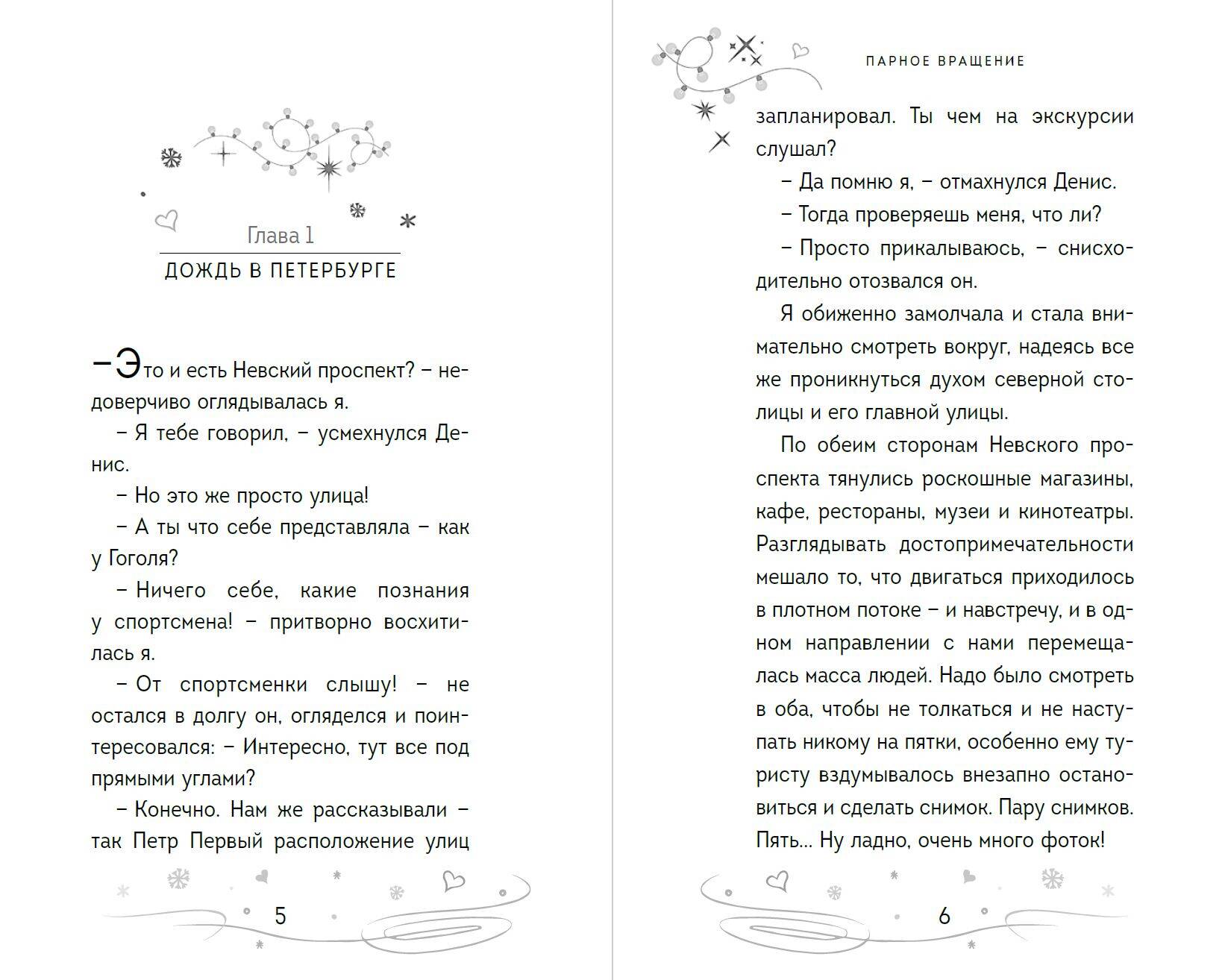 Глава 1

ДОЖДЬ В ПЕТЕРБУРГЕ

– Это и есть Невский проспект? – недоверчиво оглядывалась я.

– Я тебе говорил, – усмехнулся Денис.

– Но это же просто улица!

– А ты что себе представляла – как у Гоголя?

– Ничего себе, какие познания у спортсмена! – притворно восхитилась я.

– От спортсменки слышу! – не остался в долгу он, огляделся и поинтересовался: – Интересно, тут все под прямыми углами?

– Конечно. Нам же рассказывали – так Петр Первый расположение улиц

5

ПАРНОЕ ВРАЩЕНИЕ

запланировал. Ты чем на экскурсии слушал?

– Да помню я, – отмахнулся Денис.

– Тогда проверяешь меня, что ли?

– Просто прикалываюсь, – снисходительно отозвался он.

Я обиженно замолчала и стала внимательно смотреть вокруг, надеясь все же проникнуться духом северной столицы и его главной улицы.

По обеим сторонам Невского проспекта тянулись роскошные магазины, кафе, рестораны, музеи и кинотеатры. Разглядывать достопримечательности мешало то, что двигаться приходилось в плотном потоке – и навстречу, и в одном направлении с нами перемещалась масса людей. Надо было смотреть в оба, чтобы не толкаться и не наступать никому на пятки, особенно ему туристу вздумывалось внезапно остановиться и сделать снимок. Пару снимков. Пять... Ну ладно, очень много фоток!

6